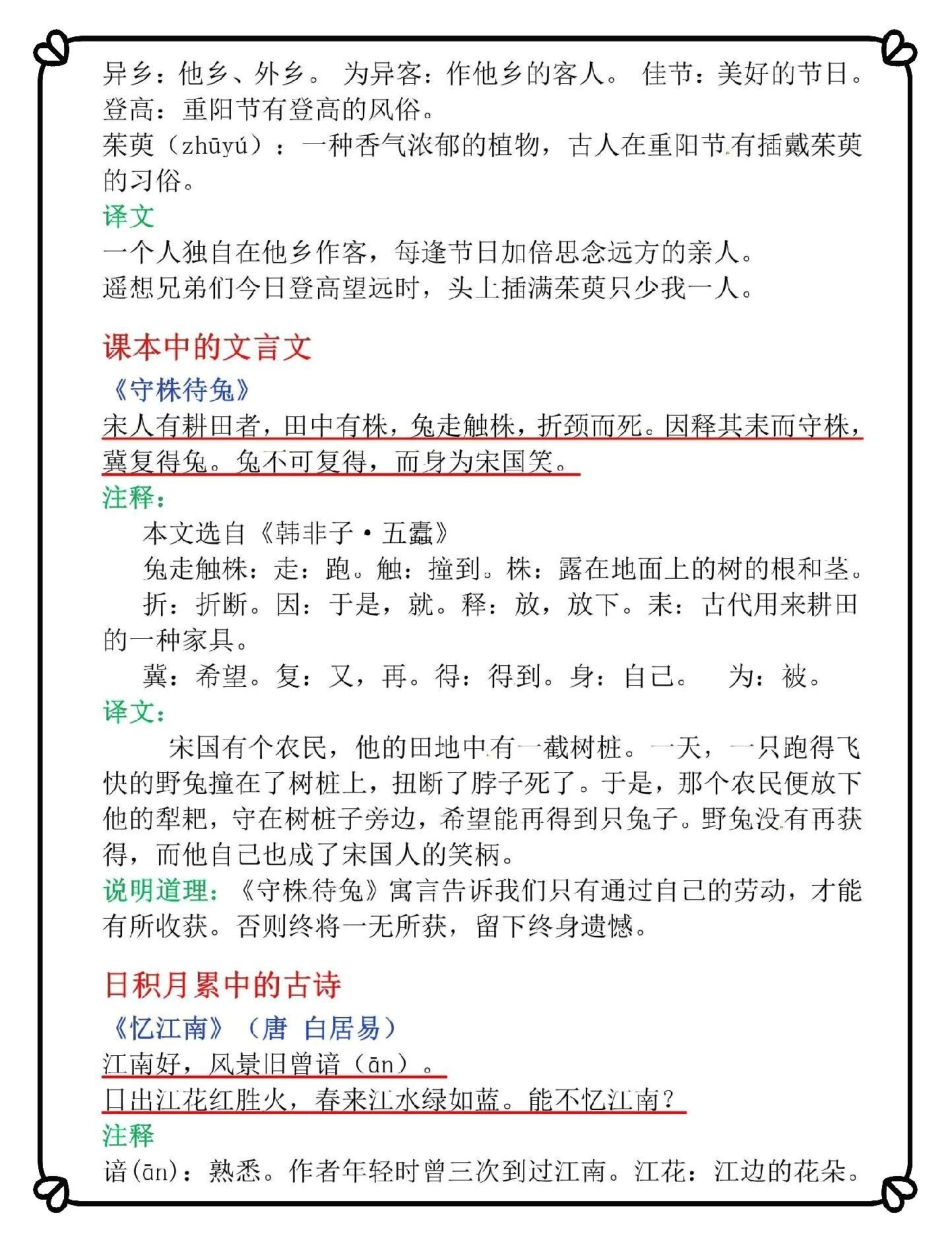 异乡：他乡、外乡。 为异客：作他乡的客人。 佳节：美好的节日。 登高：重阳节有登高的风俗。
茱萸（zhūyú）：一种香气浓郁的植物，古人在重阳节有插戴茱萸的习俗。

译文
一个人独自在他乡作客，每逢节日加倍思念远方的亲人。
遥想兄弟们今日登高望远时，头上插满茱萸只少我一人。

课本中的文言文
《守株待兔》
宋人有耕田者，田中有株，兔走触株，折颈而死。因释其耒而守株，冀复得兔。兔不可复得，而身为宋国笑。

注释：
本文选自《韩非子·五蠹》
兔走触株：走：跑。触：撞到。株：露在地面上的树的根和茎。
折：折断。因：于是，就。释：放，放下。耒：古代用来耕田的一种家具。
冀：希望。复：又，再。得：得到。身：自己。 为：被。

译文：
宋国有个农民，他的田地中有一截树桩。一天，一只跑得飞快的野兔撞在了树桩上，扭断了脖子死了。于是，那个农民便放下他的犁耙，守在树桩子旁边，希望能再得到只兔子。野兔没有再获得，而他自己也成了宋国人的笑柄。

说明道理：《守株待兔》寓言告诉我们只有通过自己的劳动，才能有所收获。否则终将一无所获，留下终身遗憾。

日积月累中的古诗
《忆江南》（唐 白居易）
江南好，风景旧曾谙（ān）。
日出江花红胜火，春来江水绿如蓝。能不忆江南？

注释
谙(ān)：熟悉。作者年轻时曾三次到过江南。江花：江边的花朵。